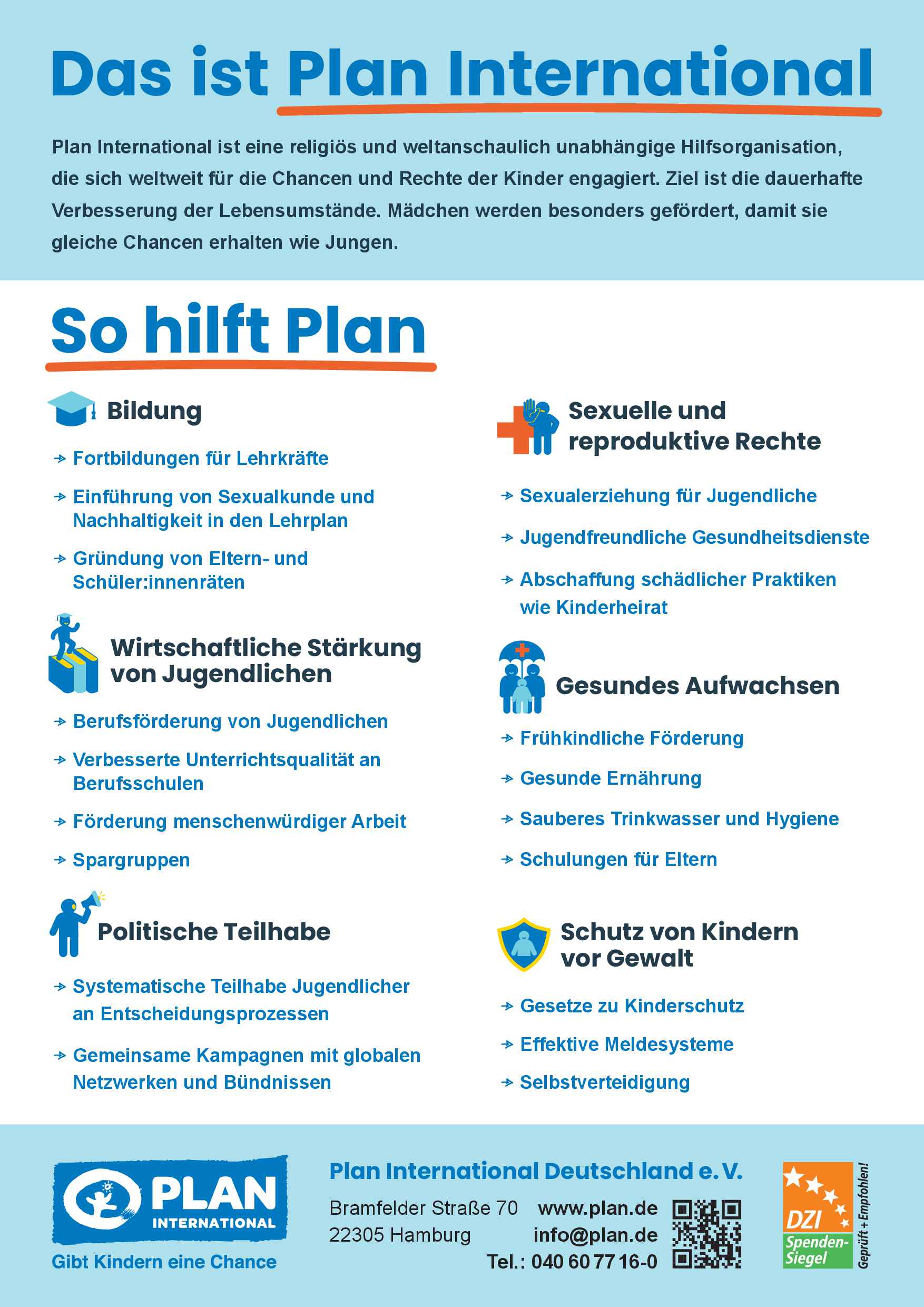 Das ist Plan International

Plan International ist eine religiös und weltanschaulich unabhängige Hilfsorganisation, die sich weltweit für die Chancen und Rechte der Kinder engagiert. Ziel ist die dauerhafte Verbesserung der Lebensumstände. Mädchen werden besonders gefördert, damit sie gleiche Chancen erhalten wie Jungen.

So hilft Plan

Bildung

→ Fortbildungen für Lehrkräfte

→ Einführung von Sexualkunde und Nachhaltigkeit in den Lehrplan

→ Gründung von Eltern- und Schüler:innenräten

Wirtschaftliche Stärkung von Jugendlichen

→ Berufsförderung von Jugendlichen

→ Verbesserte Unterrichtsqualität an Berufsschulen

→ Förderung menschenwürdiger Arbeit

→ Spargruppen

Politische Teilhabe

→ Systematische Teilhabe Jugendlicher an Entscheidungsprozessen

→ Gemeinsame Kampagnen mit globalen Netzwerken und Bündnissen

Sexuelle und reproduktive Rechte

→ Sexualerziehung für Jugendliche

→ Jugendfreundliche Gesundheitsdienste

→ Abschaffung schädlicher Praktiken wie Kinderheirat

Gesundes Aufwachsen

→ Frühkindliche Förderung

→ Gesunde Ernährung

→ Sauberes Trinkwasser und Hygiene

→ Schulungen für Eltern

Schutz von Kindern vor Gewalt

→ Gesetze zu Kinderschutz

→ Effektive Meldesysteme

→ Selbstverteidigung

PLAN INTERNATIONAL
Gibt Kindern eine Chance

Plan International Deutschland e.V.

Bramfelder Straße 70
22305 Hamburg

www.plan.de
info@plan.de
Tel.: 040 60 77 16-0

DZI Spenden-Siegel Geprüft + Empfohlen!